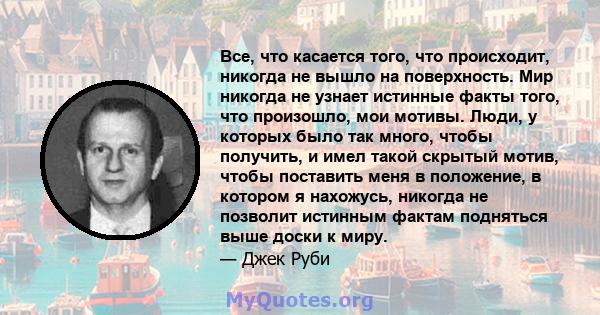 Все, что касается того, что происходит, никогда не вышло на поверхность. Мир никогда не узнает истинные факты того, что произошло, мои мотивы. Люди, у которых было так много, чтобы получить, и имел такой скрытый мотив, чтобы поставить меня в положение, в котором я нахожусь, никогда не позволит истинным фактам подняться выше доски к миру.
— Джек Руби

MyQuotes.org